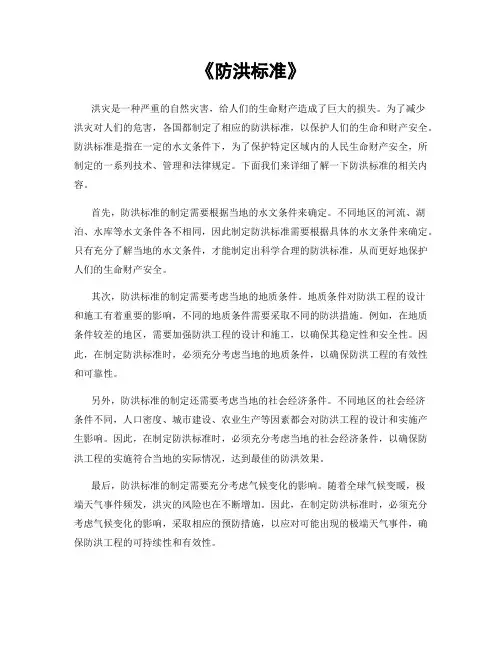 《防洪标准》

洪灾是一种严重的自然灾害，给人们的生命财产造成了巨大的损失。为了减少洪灾对人们的危害，各国都制定了相应的防洪标准，以保护人们的生命和财产安全。防洪标准是指在一定的水文条件下，为了保护特定区域内的人民生命财产安全，所制定的一系列技术、管理和法律规定。下面我们来详细了解一下防洪标准的相关内容。

首先，防洪标准的制定需要根据当地的水文条件来确定。不同地区的河流、湖泊、水库等水文条件各不相同，因此制定防洪标准需要根据具体的水文条件来确定。只有充分了解当地的水文条件，才能制定出科学合理的防洪标准，从而更好地保护人们的生命财产安全。

其次，防洪标准的制定需要考虑当地的地质条件。地质条件对防洪工程的设计和施工有着重要的影响，不同的地质条件需要采取不同的防洪措施。例如，在地质条件较差的地区，需要加强防洪工程的设计和施工，以确保其稳定性和安全性。因此，在制定防洪标准时，必须充分考虑当地的地质条件，以确保防洪工程的有效性和可靠性。

另外，防洪标准的制定还需要考虑当地的社会经济条件。不同地区的社会经济条件不同，人口密度、城市建设、农业生产等因素都会对防洪工程的设计和实施产生影响。因此，在制定防洪标准时，必须充分考虑当地的社会经济条件，以确保防洪工程的实施符合当地的实际情况，达到最佳的防洪效果。

最后，防洪标准的制定需要充分考虑气候变化的影响。随着全球气候变暖，极端天气事件频发，洪灾的风险也在不断增加。因此，在制定防洪标准时，必须充分考虑气候变化的影响，采取相应的预防措施，以应对可能出现的极端天气事件，确保防洪工程的可持续性和有效性。